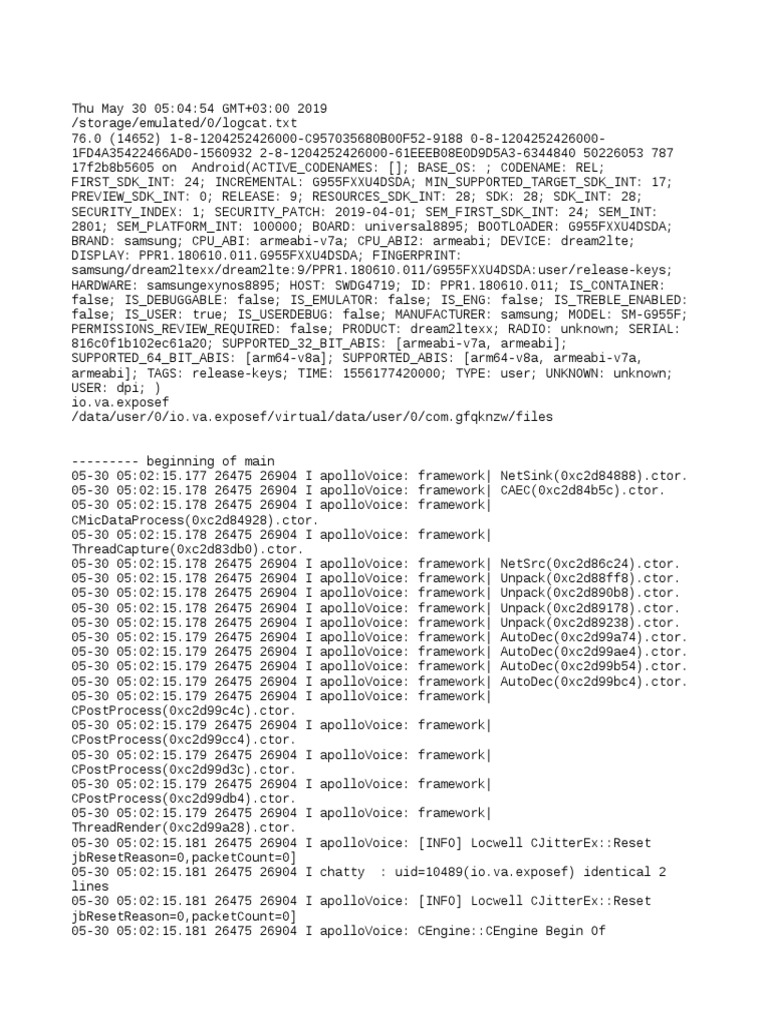 Thu May 30 05:04:54 GMT+03:00 2019
/storage/emulated/0/logcat.txt
76.0 (14652) 1-8-1204252426000-C957035680B00F52-9188 0-8-1204252426000-1FD4A35422466AD0-1560932 2-8-1204252426000-61EEEB08E0D9D5A3-6344840 50226053 787 17f2b8b5605 on Android(ACTIVE_CODENAMES: []; BASE_OS: ; CODENAME: REL; FIRST_SDK_INT: 24; INCREMENTAL: G955FXXU4DSDA; MIN_SUPPORTED_TARGET_SDK_INT: 17; PREVIEW_SDK_INT: 0; RELEASE: 9; RESOURCES_SDK_INT: 28; SDK: 28; SDK_INT: 28; SECURITY_INDEX: 1; SECURITY_PATCH: 2019-04-01; SEM_FIRST_SDK_INT: 24; SEM_INT: 2801; SEM_PLATFORM_INT: 100000; BOARD: universal8895; BOOTLOADER: G955FXXU4DSDA; BRAND: samsung; CPU_ABI: armeabi-v7a; CPU_ABI2: armeabi; DEVICE: dream2lte; DISPLAY: PPR1.180610.011.G955FXXU4DSDA; FINGERPRINT: samsung/dream2ltexx/dream2lte:9/PPR1.180610.011/G955FXXU4DSDA:user/release-keys; HARDWARE: samsungexynos8895; HOST: SWDG4719; ID: PPR1.180610.011; IS_CONTAINER: false; IS_DEBUGGABLE: false; IS_EMULATOR: false; IS_ENG: false; IS_TREBLE_ENABLED: false; IS_USER: true; IS_USERDEBUG: false; MANUFACTURER: samsung; MODEL: SM-G955F; PERMISSIONS_REVIEW_REQUIRED: false; PRODUCT: dream2ltexx; RADIO: unknown; SERIAL: 816c0f1b102ec61a20; SUPPORTED_32_BIT_ABIS: [armeabi-v7a, armeabi]; SUPPORTED_64_BIT_ABIS: [arm64-v8a]; SUPPORTED_ABIS: [arm64-v8a, armeabi-v7a, armeabi]; TAGS: release-keys; TIME: 1556177420000; TYPE: user; UNKNOWN: unknown; USER: dpi; )
io.va.exposef
/data/user/0/io.va.exposef/virtual/data/user/0/com.gfqknzw/files

--------- beginning of main
05-30 05:02:15.177 26475 26904 I apolloVoice: framework| NetSink(0xc2d84888).ctor.
05-30 05:02:15.178 26475 26904 I apolloVoice: framework| CAEC(0xc2d84b5c).ctor.
05-30 05:02:15.178 26475 26904 I apolloVoice: framework| CMicDataProcess(0xc2d84928).ctor.
05-30 05:02:15.178 26475 26904 I apolloVoice: framework| ThreadCapture(0xc2d83db0).ctor.
05-30 05:02:15.178 26475 26904 I apolloVoice: framework| NetSrc(0xc2d86c24).ctor.
05-30 05:02:15.178 26475 26904 I apolloVoice: framework| Unpack(0xc2d88ff8).ctor.
05-30 05:02:15.178 26475 26904 I apolloVoice: framework| Unpack(0xc2d890b8).ctor.
05-30 05:02:15.178 26475 26904 I apolloVoice: framework| Unpack(0xc2d89178).ctor.
05-30 05:02:15.178 26475 26904 I apolloVoice: framework| Unpack(0xc2d89238).ctor.
05-30 05:02:15.179 26475 26904 I apolloVoice: framework| AutoDec(0xc2d99a74).ctor.
05-30 05:02:15.179 26475 26904 I apolloVoice: framework| AutoDec(0xc2d99ae4).ctor.
05-30 05:02:15.179 26475 26904 I apolloVoice: framework| AutoDec(0xc2d99b54).ctor.
05-30 05:02:15.179 26475 26904 I apolloVoice: framework| AutoDec(0xc2d99bc4).ctor.
05-30 05:02:15.179 26475 26904 I apolloVoice: framework| CPostProcess(0xc2d99c4c).ctor.
05-30 05:02:15.179 26475 26904 I apolloVoice: framework| CPostProcess(0xc2d99cc4).ctor.
05-30 05:02:15.179 26475 26904 I apolloVoice: framework| CPostProcess(0xc2d99d3c).ctor.
05-30 05:02:15.179 26475 26904 I apolloVoice: framework| CPostProcess(0xc2d99db4).ctor.
05-30 05:02:15.179 26475 26904 I apolloVoice: framework| ThreadRender(0xc2d99a28).ctor.
05-30 05:02:15.181 26475 26904 I apolloVoice: [INFO] Locwell CJitterEx::Reset jbResetReason=0,packetCount=0]
05-30 05:02:15.181 26475 26904 I chatty : uid=10489(io.va.exposef) identical 2 lines
05-30 05:02:15.181 26475 26904 I apolloVoice: [INFO] Locwell CJitterEx::Reset jbResetReason=0,packetCount=0]
05-30 05:02:15.181 26475 26904 I apolloVoice: CEngine::CEngine Begin Of